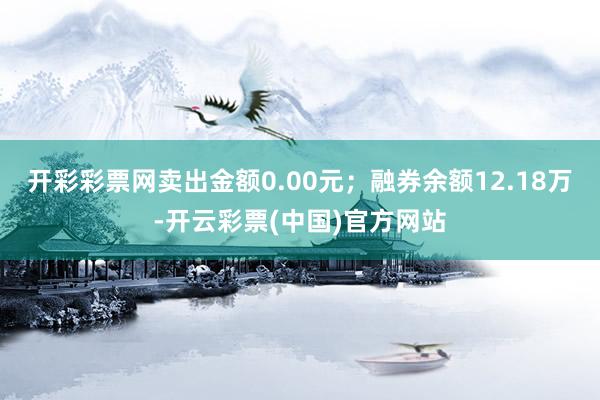 开彩彩票网卖出金额0.00元；融券余额12.18万-开云彩票(中国)官方网站